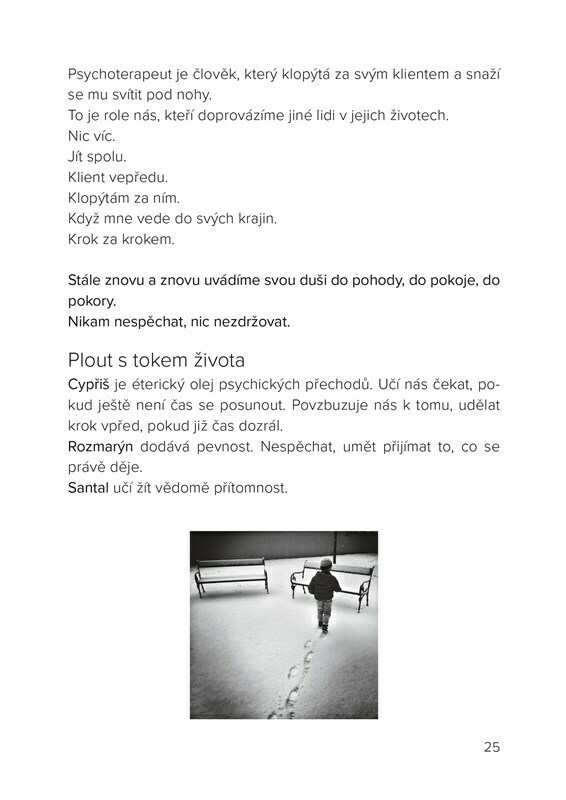 Psychoterapeut je člověk, který klopýtá za svým klientem a snaží se mu svítit pod nohy.
To je role nás, kteří doprovázíme jiné lidi v jejich životech.
Nic víc.
Jít spolu.
Klient vepředu.
Klopýtám za ním.
Když mne vede do svých krajin.
Krok za krokem.

Stále znovu a znovu uvádíme svou duši do pohody, do pokoje, do pokory.
Nikam nespěchat, nic nezdržovat.

Plout s tokem života

Cypřiš je éterický olej psychických přechodů. Učí nás čekat, pokud ještě není čas se posunout. Povzbuzuje nás k tomu, udělat krok vpřed, pokud již čas dozrál.
Rozmarýn dodává pevnost. Nespěchat, umět přijímat to, co se právě děje.
Santal učí žít vědomě přítomnost.

25